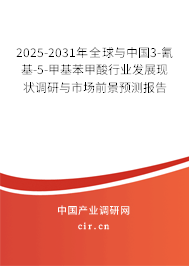 2025-2031年全球与中国3-氰基-5-甲基苯甲酸行业发展现状调研与市场前景预测报告

中国产业调研网

cir.cn